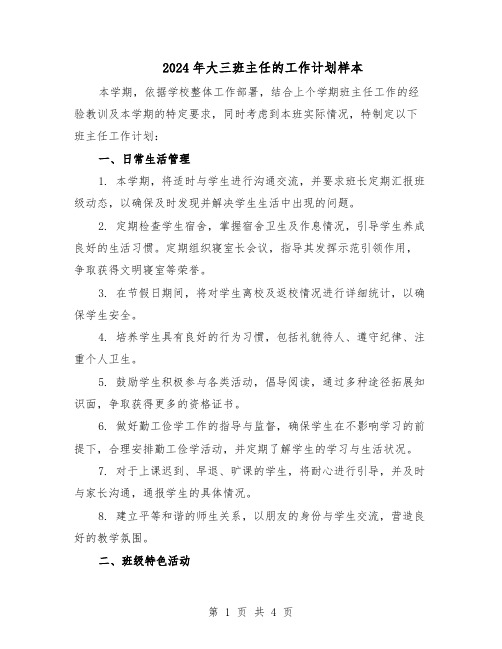 2024年大三班主任的工作计划样本

本学期，依据学校整体工作部署，结合上个学期班主任工作的经验教训及本学期的特定要求，同时考虑到本班实际情况，特制定以下班主任工作计划：

一、日常生活管理

1. 本学期，将适时与学生进行沟通交流，并要求班长定期汇报班级动态，以确保及时发现并解决学生生活中出现的问题。

2. 定期检查学生宿舍，掌握宿舍卫生及作息情况，引导学生养成良好的生活习惯。定期组织寝室长会议，指导其发挥示范引领作用，争取获得文明寝室等荣誉。

3. 在节假日期间，将对学生离校及返校情况进行详细统计，以确保学生安全。

4. 培养学生具有良好的行为习惯，包括礼貌待人、遵守纪律、注重个人卫生。

5. 鼓励学生积极参与各类活动，倡导阅读，通过多种途径拓展知识面，争取获得更多的资格证书。

6. 做好勤工俭学工作的指导与监督，确保学生在不影响学习的前提下，合理安排勤工俭学活动，并定期了解学生的学习与生活状况。

7. 对于上课迟到、早退、旷课的学生，将耐心进行引导，并及时与家长沟通，通报学生的具体情况。

8. 建立平等和谐的师生关系，以朋友的身份与学生交流，营造良好的教学氛围。

二、班级特色活动

第 1 页 共 4 页